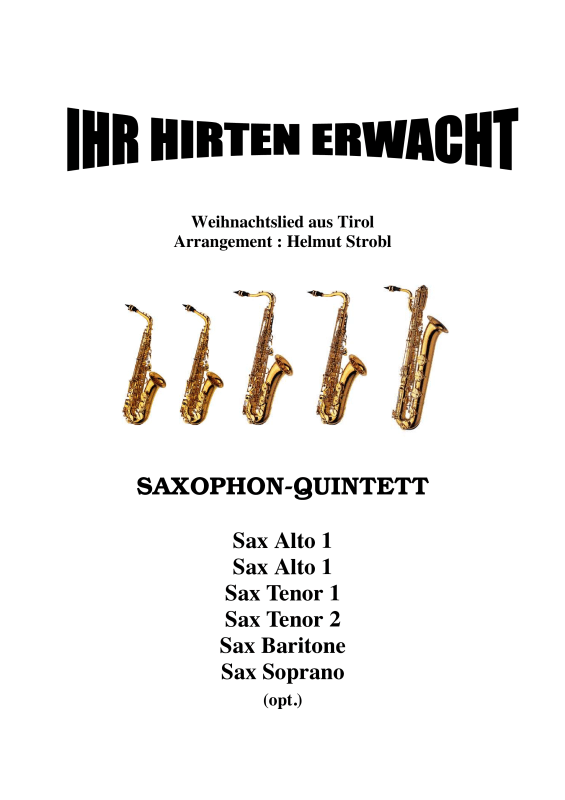 IHR HIRTEN ERWACHT

Weihnachtslied aus Tirol
Arrangement : Helmut Strobl

SAXOPHON-QUINTETT

Sax Alto 1
Sax Alto 1
Sax Tenor 1
Sax Tenor 2
Sax Baritone
Sax Soprano
(opt.)